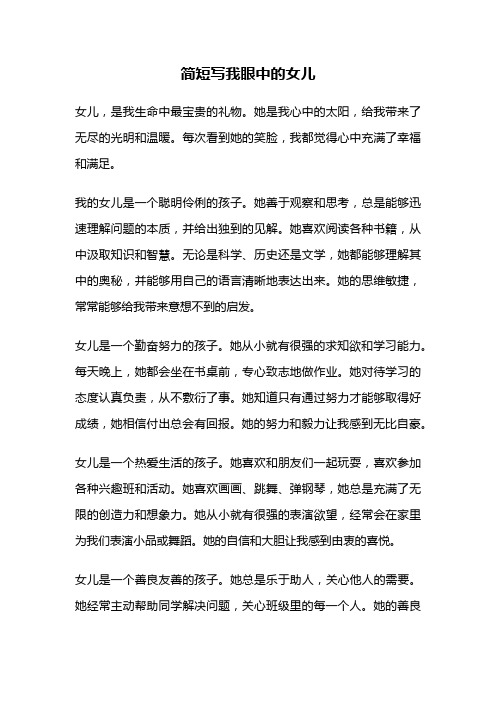 简短写我眼中的女儿

女儿，是我生命中最宝贵的礼物。她是我心中的太阳，给我带来了无尽的光明和温暖。每次看到她的笑脸，我都觉得心中充满了幸福和满足。

我的女儿是一个聪明伶俐的孩子。她善于观察和思考，总是能够迅速理解问题的本质，并给出独到的见解。她喜欢阅读各种书籍，从中汲取知识和智慧。无论是科学、历史还是文学，她都能够理解其中的奥秘，并能够用自己的语言清晰地表达出来。她的思维敏捷，常常能够给我带来意想不到的启发。

女儿是一个勤奋努力的孩子。她从小就有很强的求知欲和学习能力。每天晚上，她都会坐在书桌前，专心致志地做作业。她对待学习的态度认真负责，从不敷衍了事。她知道只有通过努力才能够取得好成绩，她相信付出总会有回报。她的努力和毅力让我感到无比自豪。

女儿是一个热爱生活的孩子。她喜欢和朋友们一起玩耍，喜欢参加各种兴趣班和活动。她喜欢画画、跳舞、弹钢琴，她总是充满了无限的创造力和想象力。她从小就有很强的表演欲望，经常会在家里为我们表演小品或舞蹈。她的自信和大胆让我感到由衷的喜悦。

女儿是一个善良友善的孩子。她总是乐于助人，关心他人的需要。她经常主动帮助同学解决问题，关心班级里的每一个人。她的善良